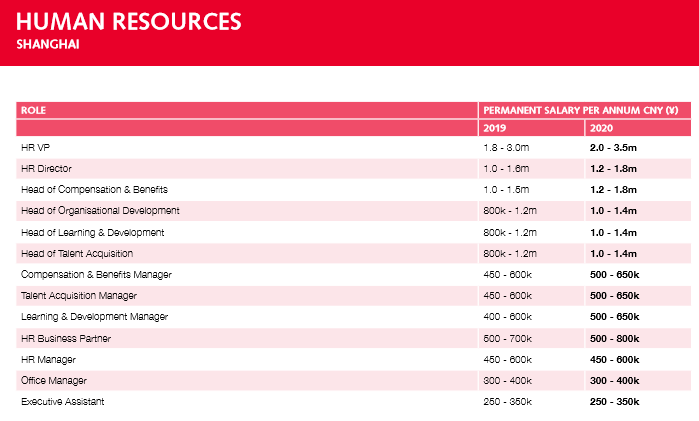 HUMAN RESOURCES
SHANGHAI

| ROLE | PERMANENT SALARY PER ANNUM CNY (¥) | |
|---|---|---|
| | 2019 | 2020 |
| HR VP | 1.8 - 3.0m | 2.0 - 3.5m |
| HR Director | 1.0 - 1.6m | 1.2 - 1.8m |
| Head of Compensation & Benefits | 1.0 - 1.5m | 1.2 - 1.8m |
| Head of Organisational Development | 800k - 1.2m | 1.0 - 1.4m |
| Head of Learning & Development | 800k - 1.2m | 1.0 - 1.4m |
| Head of Talent Acquisition | 800k - 1.2m | 1.0 - 1.4m |
| Compensation & Benefits Manager | 450 - 600k | 500 - 650k |
| Talent Acquisition Manager | 450 - 600k | 500 - 650k |
| Learning & Development Manager | 400 - 600k | 500 - 650k |
| HR Business Partner | 500 - 700k | 500 - 800k |
| HR Manager | 450 - 600k | 450 - 600k |
| Office Manager | 300 - 400k | 300 - 400k |
| Executive Assistant | 250 - 350k | 250 - 350k |